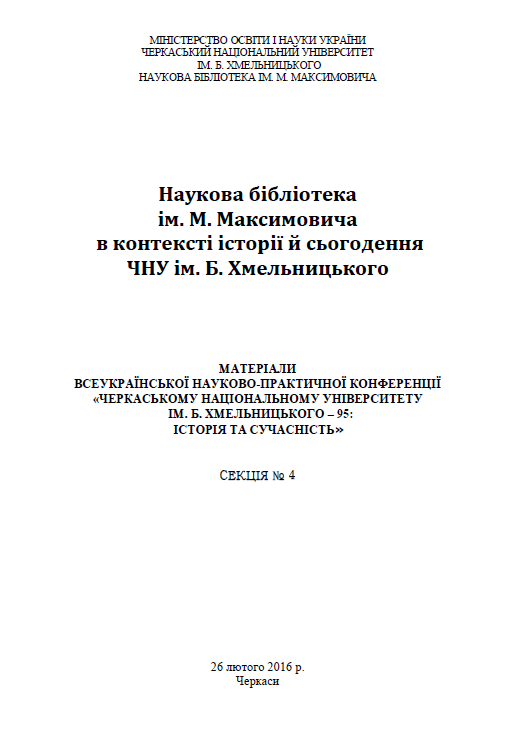 МІНІСТЕРСТВО ОСВІТИ І НАУКИ УКРАЇНИ
ЧЕРКАСЬКИЙ НАЦІОНАЛЬНИЙ УНІВЕРСИТЕТ
ІМ. Б. ХМЕЛЬНИЦЬКОГО
НАУКОВА БІБЛІОТЕКА ІМ. М. МАКСИМОВИЧА

Наукова бібліотека
ім. М. Максимовича
в контексті історії й сьогодення
ЧНУ ім. Б. Хмельницького

МАТЕРІАЛИ
ВСЕУКРАЇНСЬКОЇ НАУКОВО-ПРАКТИЧНОЇ КОНФЕРЕНЦІЇ
«ЧЕРКАСЬКОМУ НАЦІОНАЛЬНОМУ УНІВЕРСИТЕТУ
ІМ. Б. ХМЕЛЬНИЦЬКОГО – 95:
ІСТОРІЯ ТА СУЧАСНІСТЬ»

СЕКЦІЯ № 4

26 лютого 2016 р.
Черкаси